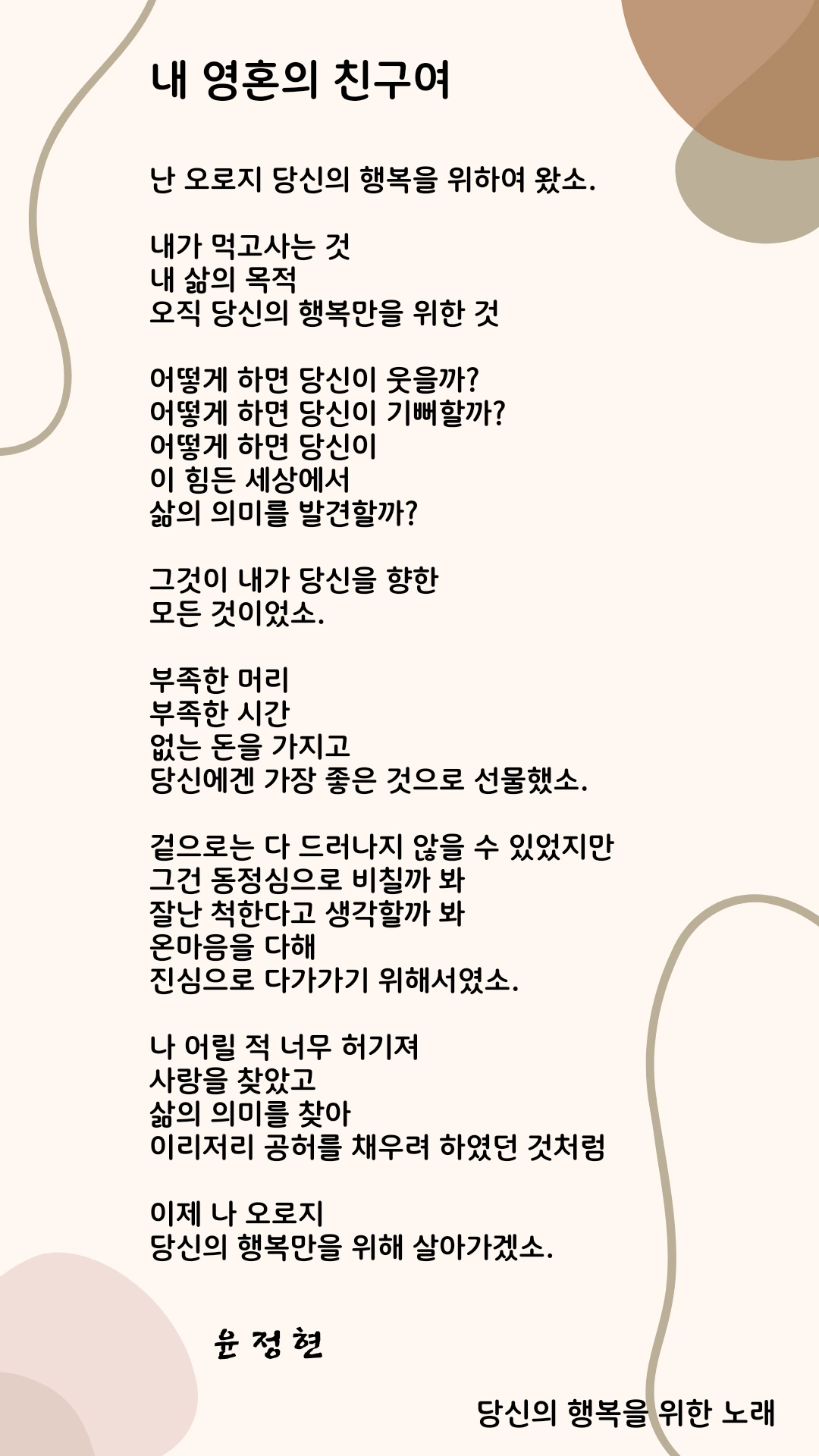 내 영혼의 친구여

난 오로지 당신의 행복을 위하여 왔소.

내가 먹고사는 것
내 삶의 목적
오직 당신의 행복만을 위한 것

어떻게 하면 당신이 웃을까?
어떻게 하면 당신이 기뻐할까?
어떻게 하면 당신이
이 힘든 세상에서
삶의 의미를 발견할까?

그것이 내가 당신을 향한
모든 것이었소.

부족한 머리
부족한 시간
없는 돈을 가지고
당신에겐 가장 좋은 것으로 선물했소.

겉으로는 다 드러나지 않을 수 있었지만
그건 동정심으로 비칠까 봐
잘난 척한다고 생각할까 봐
온마음을 다해
진심으로 다가가기 위해서였소.

나 어릴 적 너무 허기져
사랑을 찾았고
삶의 의미를 찾아
이리저리 공허를 채우려 하였던 것처럼

이제 나 오로지
당신의 행복만을 위해 살아가겠소.

윤 정 현

당신의 행복을 위한 노래